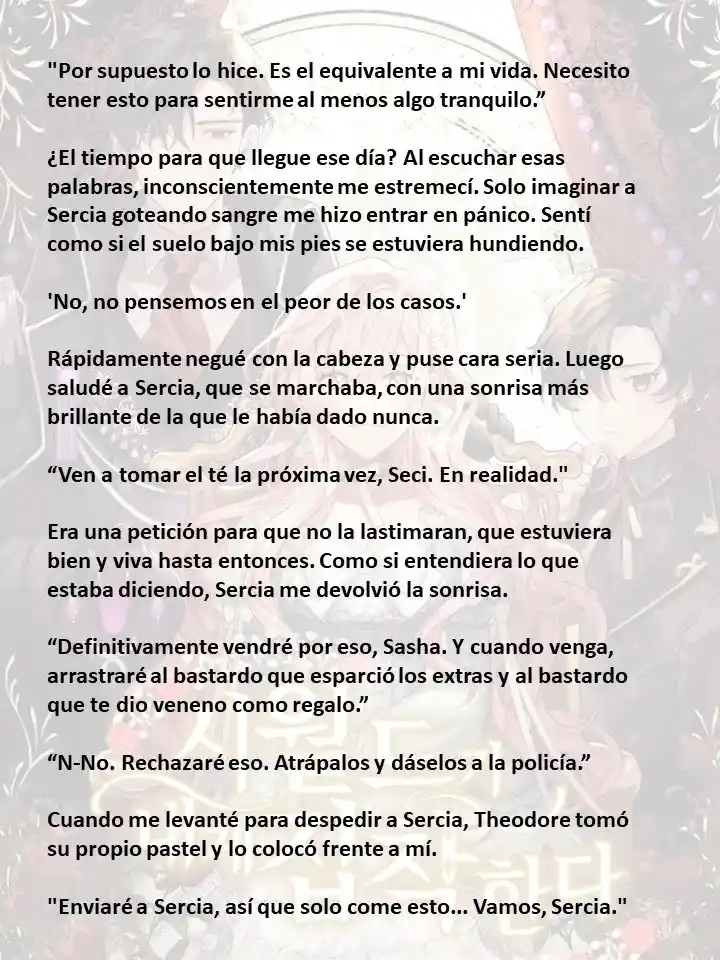 "Por supuesto lo hice. Es el equivalente a mi vida. Necesito tener esto para sentirme al menos algo tranquilo.”

¿El tiempo para que llegue ese día? Al escuchar esas palabras, inconscientemente me estremecí. Solo imaginar a Sercia goteando sangre me hizo entrar en pánico. Sentí como si el suelo bajo mis pies se estuviera hundiendo.

'No, no pensemos en el peor de los casos.'

Rápidamente negué con la cabeza y puse cara seria. Luego saludé a Sercia, que se marchaba, con una sonrisa más brillante de la que le había dado nunca.

“Ven a tomar el té la próxima vez, Seci. En realidad."

Era una petición para que no la lastimaran, que estuviera bien y viva hasta entonces. Como si entendiera lo que estaba diciendo, Sercia me devolvió la sonrisa.

“Definitivamente vendré por eso, Sasha. Y cuando venga, arrastraré al bastardo que esparció los extras y al bastardo que te dio veneno como regalo.”

“N-No. Rechazaré eso. Atrápalos y dáselos a la policía.”

Cuando me levanté para despedir a Sercia, Theodore tomó su propio pastel y lo colocó frente a mí.

"Enviaré a Sercia, así que solo come esto... Vamos, Sercia."